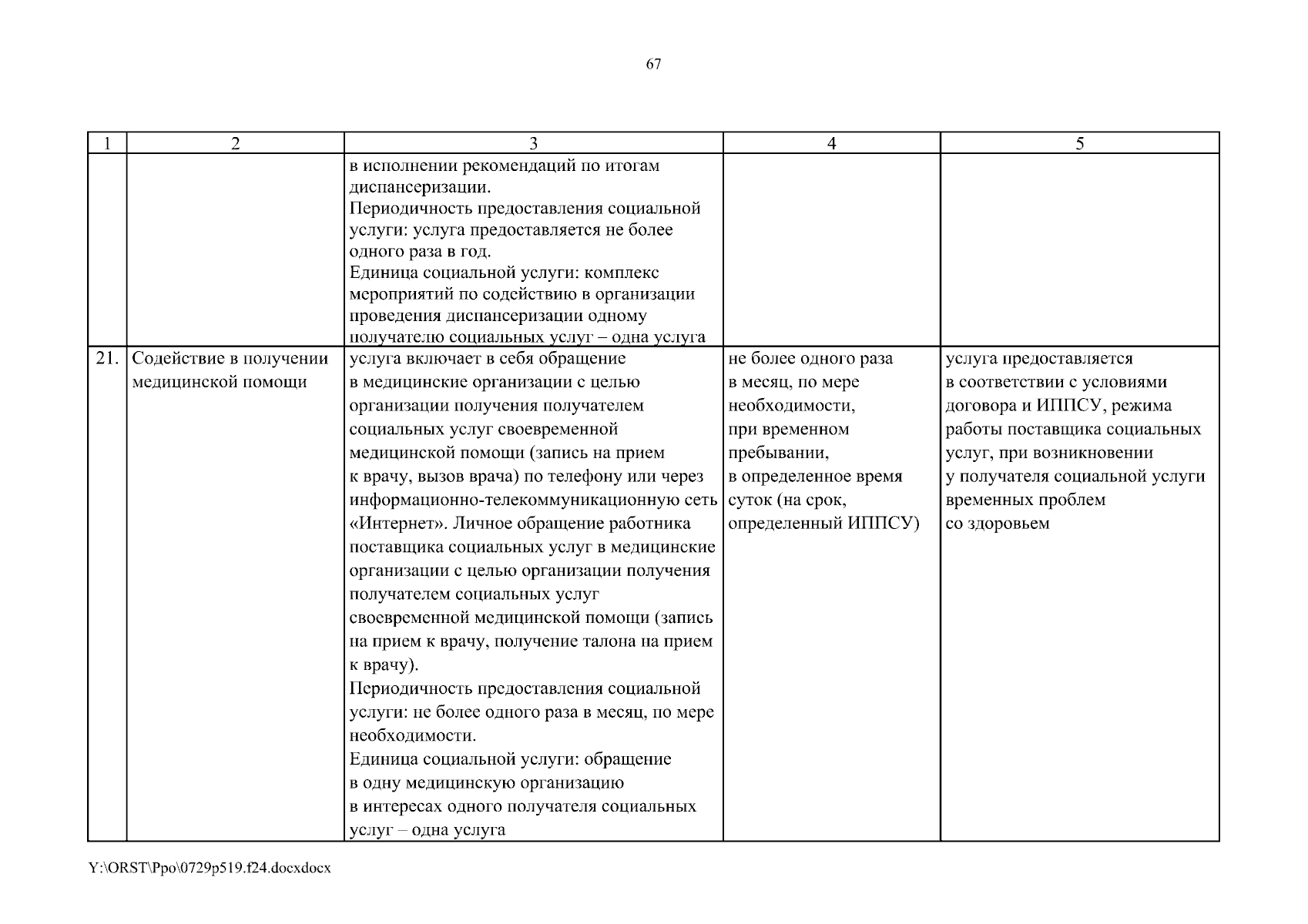 67

| 1 | 2 | 3 | 4 | 5 |
|---|---|---|---|---|
| | | в исполнении рекомендаций по итогам диспансеризации. Периодичность предоставления социальной услуги: услуга предоставляется не более одного раза в год. Единица социальной услуги: комплекс мероприятий по содействию в организации проведения диспансеризации одному получателю социальных услуг – одна услуга | | |
| 21. | Содействие в получении медицинской помощи | услуга включает в себя обращение в медицинские организации с целью организации получения получателем социальных услуг своевременной медицинской помощи (запись на прием к врачу, вызов врача) по телефону или через информационно-телекоммуникационную сеть «Интернет». Личное обращение работника поставщика социальных услуг в медицинские организации с целью организации получения получателем социальных услуг своевременной медицинской помощи (запись на прием к врачу, получение талона на прием к врачу). Периодичность предоставления социальной услуги: не более одного раза в месяц, по мере необходимости. Единица социальной услуги: обращение в одну медицинскую организацию в интересах одного получателя социальных услуг – одна услуга | не более одного раза в месяц, по мере необходимости, при временном пребывании, в определенное время суток (на срок, определенный ИППСУ) | услуга предоставляется в соответствии с условиями договора и ИППСУ, режима работы поставщика социальных услуг, при возникновении у получателя социальной услуги временных проблем со здоровьем |

Y:\ORST\Ppo\0729p519.f24.docxdocx